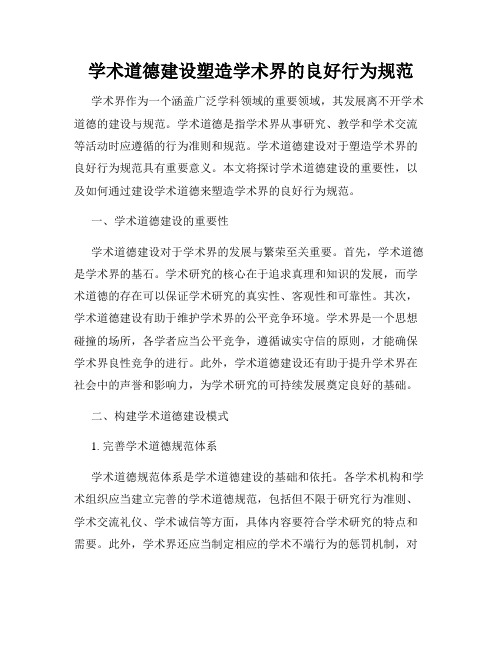 学术道德建设塑造学术界的良好行为规范

学术界作为一个涵盖广泛学科领域的重要领域，其发展离不开学术道德的建设与规范。学术道德是指学术界从事研究、教学和学术交流等活动时应遵循的行为准则和规范。学术道德建设对于塑造学术界的良好行为规范具有重要意义。本文将探讨学术道德建设的重要性，以及如何通过建设学术道德来塑造学术界的良好行为规范。

一、学术道德建设的重要性

学术道德建设对于学术界的发展与繁荣至关重要。首先，学术道德是学术界的基石。学术研究的核心在于追求真理和知识的发展，而学术道德的存在可以保证学术研究的真实性、客观性和可靠性。其次，学术道德建设有助于维护学术界的公平竞争环境。学术界是一个思想碰撞的场所，各学者应当公平竞争，遵循诚实守信的原则，才能确保学术界良性竞争的进行。此外，学术道德建设还有助于提升学术界在社会中的声誉和影响力，为学术研究的可持续发展奠定良好的基础。

二、构建学术道德建设模式

1. 完善学术道德规范体系

学术道德规范体系是学术道德建设的基础和依托。各学术机构和学术组织应当建立完善的学术道德规范，包括但不限于研究行为准则、学术交流礼仪、学术诚信等方面，具体内容要符合学术研究的特点和需要。此外，学术界还应当制定相应的学术不端行为的惩罚机制，对